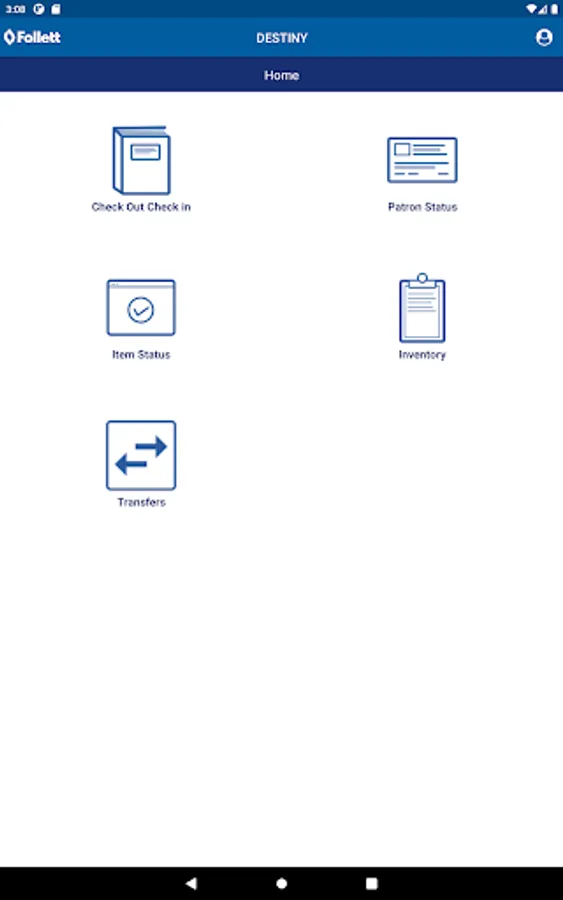 3:08

Follett

DESTINY

Home

Check Out Check in

Patron Status

Item Status

Inventory

Transfers